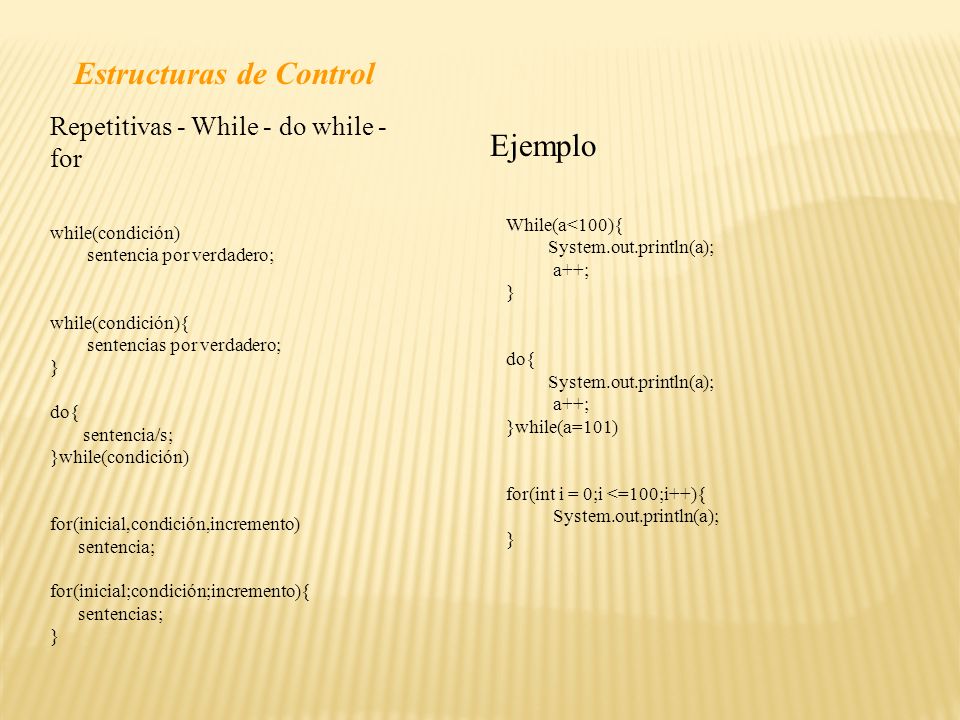 Estructuras de Control

Repetitivas - While - do while - for

while(condición)
sentencia por verdadero;

while(condición){
sentencias por verdadero;
}

do{
sentencia/s;
}while(condición)

for(inicial,condición,incremento)
sentencia;

for(inicial;condición;incremento){
sentencias;
}

Ejemplo

While(a<100){
System.out.println(a);
a++;
}

do{
System.out.println(a);
a++;
}while(a=101)

for(int i = 0;i <=100;i++){
System.out.println(a);
}